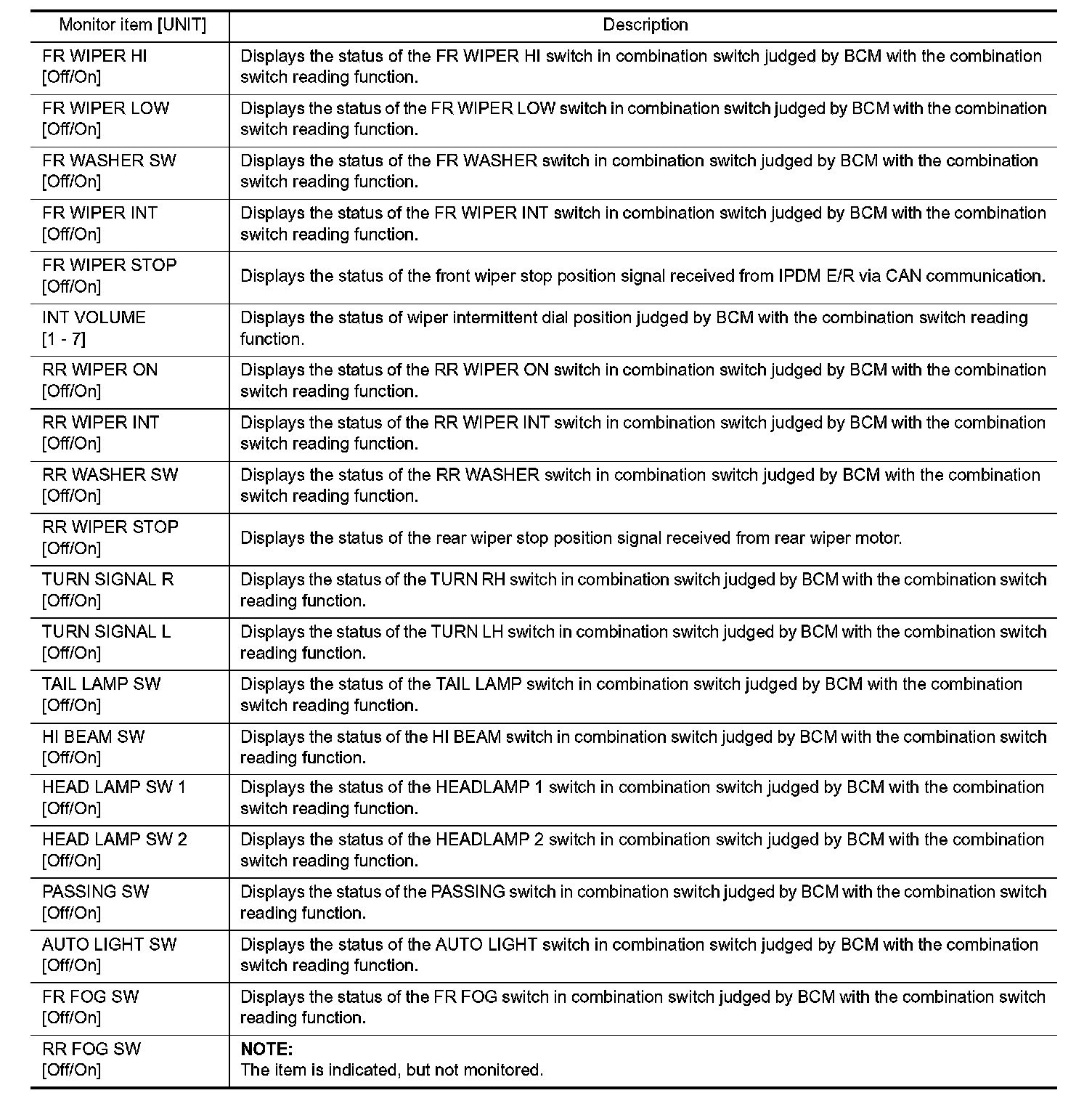 | Monitor item [UNIT] | Description |
|---|---|
| FR WIPER HI [Off/On] | Displays the status of the FR WIPER HI switch in combination switch judged by BCM with the combination switch reading function. |
| FR WIPER LOW [Off/On] | Displays the status of the FR WIPER LOW switch in combination switch judged by BCM with the combination switch reading function. |
| FR WASHER SW [Off/On] | Displays the status of the FR WASHER switch in combination switch judged by BCM with the combination switch reading function. |
| FR WIPER INT [Off/On] | Displays the status of the FR WIPER INT switch in combination switch judged by BCM with the combination switch reading function. |
| FR WIPER STOP [Off/On] | Displays the status of the front wiper stop position signal received from IPDM E/R via CAN communication. |
| INT VOLUME [1 - 7] | Displays the status of wiper intermittent dial position judged by BCM with the combination switch reading function. |
| RR WIPER ON [Off/On] | Displays the status of the RR WIPER ON switch in combination switch judged by BCM with the combination switch reading function. |
| RR WIPER INT [Off/On] | Displays the status of the RR WIPER INT switch in combination switch judged by BCM with the combination switch reading function. |
| RR WASHER SW [Off/On] | Displays the status of the RR WASHER switch in combination switch judged by BCM with the combination switch reading function. |
| RR WIPER STOP [Off/On] | Displays the status of the rear wiper stop position signal received from rear wiper motor. |
| TURN SIGNAL R [Off/On] | Displays the status of the TURN RH switch in combination switch judged by BCM with the combination switch reading function. |
| TURN SIGNAL L [Off/On] | Displays the status of the TURN LH switch in combination switch judged by BCM with the combination switch reading function. |
| TAIL LAMP SW [Off/On] | Displays the status of the TAIL LAMP switch in combination switch judged by BCM with the combination switch reading function. |
| HI BEAM SW [Off/On] | Displays the status of the HI BEAM switch in combination switch judged by BCM with the combination switch reading function. |
| HEAD LAMP SW 1 [Off/On] | Displays the status of the HEADLAMP 1 switch in combination switch judged by BCM with the combination switch reading function. |
| HEAD LAMP SW 2 [Off/On] | Displays the status of the HEADLAMP 2 switch in combination switch judged by BCM with the combination switch reading function. |
| PASSING SW [Off/On] | Displays the status of the PASSING switch in combination switch judged by BCM with the combination switch reading function. |
| AUTO LIGHT SW [Off/On] | Displays the status of the AUTO LIGHT switch in combination switch judged by BCM with the combination switch reading function. |
| FR FOG SW [Off/On] | Displays the status of the FR FOG switch in combination switch judged by BCM with the combination switch reading function. |
| RR FOG SW [Off/On] | NOTE: The item is indicated, but not monitored. |